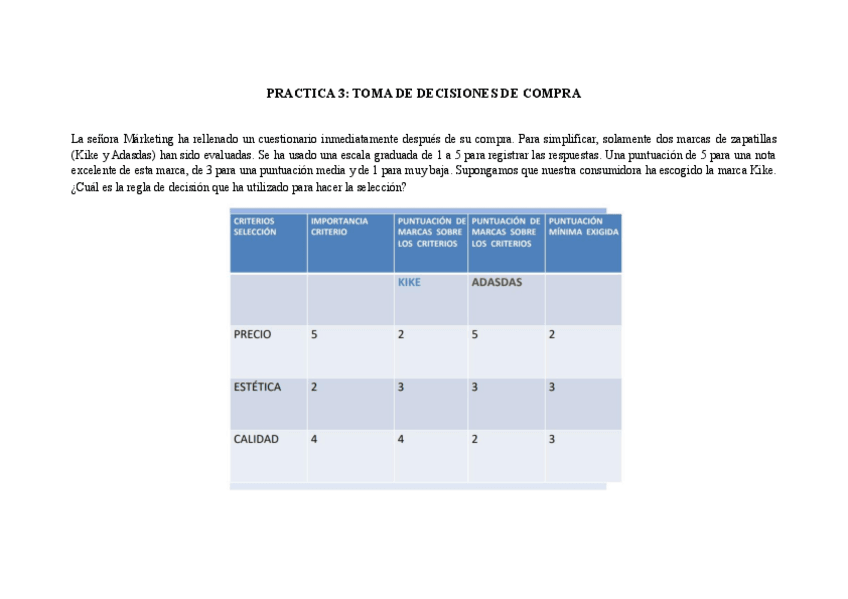 PRACTICA 3: TOMA DE DECISIONES DE COMPRA

La señora Márketing ha rellenado un cuestionario inmediatamente después de su compra. Para simplificar, solamente dos marcas de zapatillas (Kike y Adasdas) han sido evaluadas. Se ha usado una escala graduada de 1 a 5 para registrar las respuestas. Una puntuación de 5 para una nota excelente de esta marca, de 3 para una puntuación media y de 1 para muy baja. Supongamos que nuestra consumidora ha escogido la marca Kike. ¿Cuál es la regla de decisión que ha utilizado para hacer la selección?

| CRITERIOS SELECCIÓN | IMPORTANCIA CRITERIO | PUNTUACIÓN DE MARCAS SOBRE LOS CRITERIOS | PUNTUACIÓN DE MARCAS SOBRE LOS CRITERIOS | PUNTUACIÓN MÍNIMA EXIGIDA |
|---|---|---|---|---|
| | | KIKE | ADASDAS | |
| PRECIO | 5 | 2 | 5 | 2 |
| ESTÉTICA | 2 | 3 | 3 | 3 |
| CALIDAD | 4 | 4 | 2 | 3 |